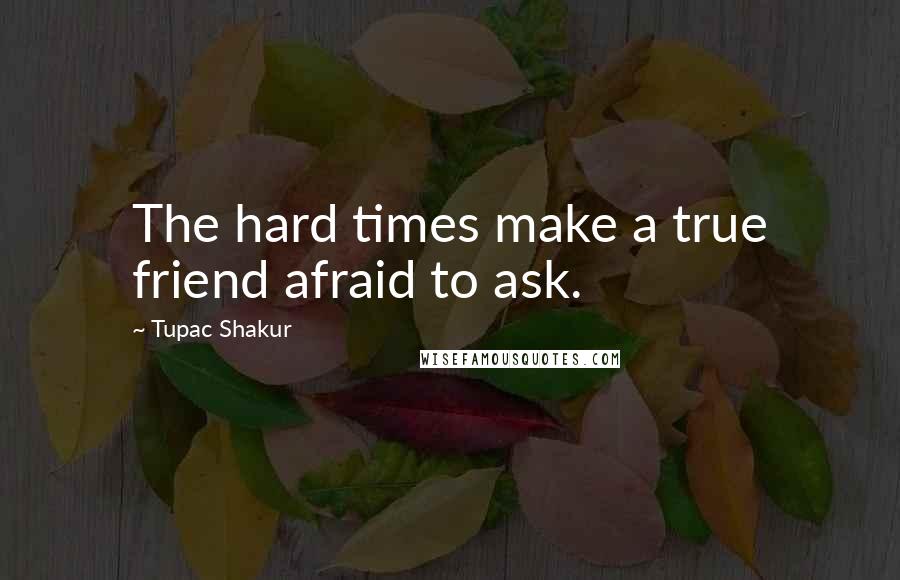 The hard times make a true friend afraid to ask.

~ Tupac Shakur

WISEFAMOUSQUOTES.COM